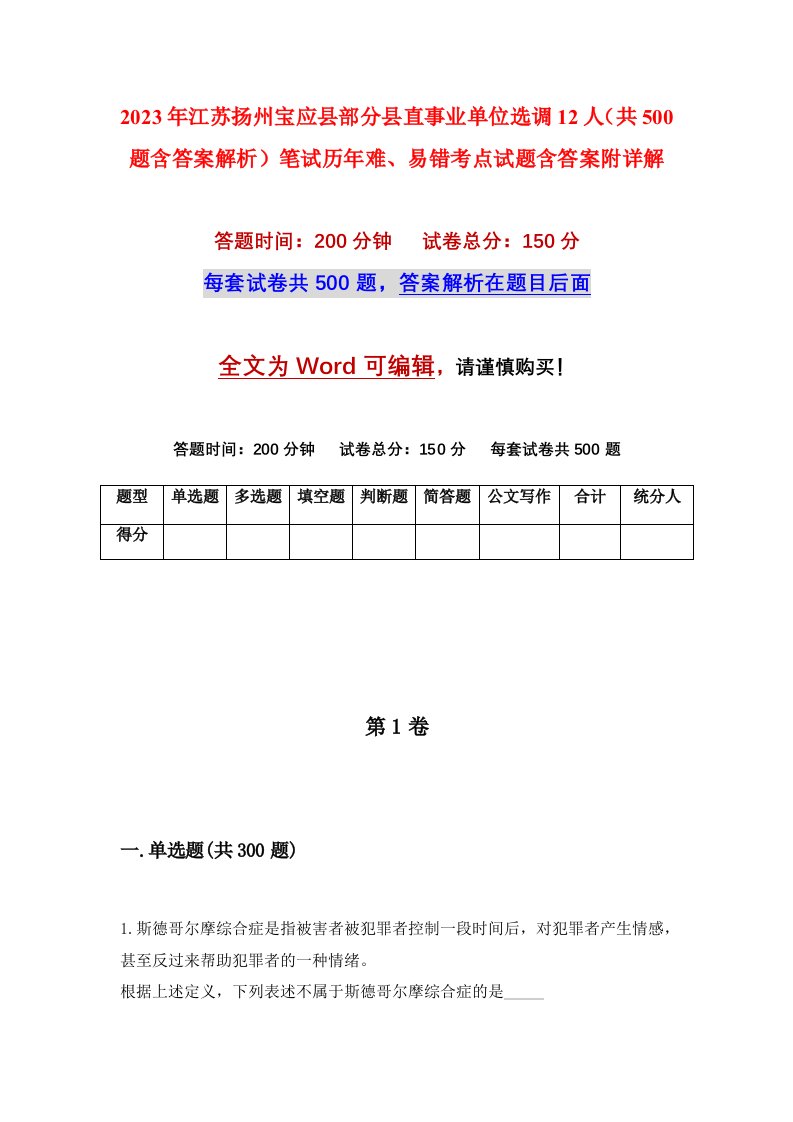 2023年江苏扬州宝应县部分县直事业单位选调12人（共500题含答案解析）笔试历年难、易错考点试题含答案附详解

答题时间：200分钟　　试卷总分：150分

每套试卷共500题，答案解析在题目后面

全文为Word可编辑，请谨慎购买！

答题时间：200分钟　　试卷总分：150分　　每套试卷共500题

| 题型 | 单选题 | 多选题 | 填空题 | 判断题 | 简答题 | 公文写作 | 合计 | 统分人 |
|---|---|---|---|---|---|---|---|---|
| 得分 | | | | | | | | |

第1卷

一.单选题(共300题)

1.斯德哥尔摩综合症是指被害者被犯罪者控制一段时间后，对犯罪者产生情感，甚至反过来帮助犯罪者的一种情绪。
根据上述定义，下列表述不属于斯德哥尔摩综合症的是_____